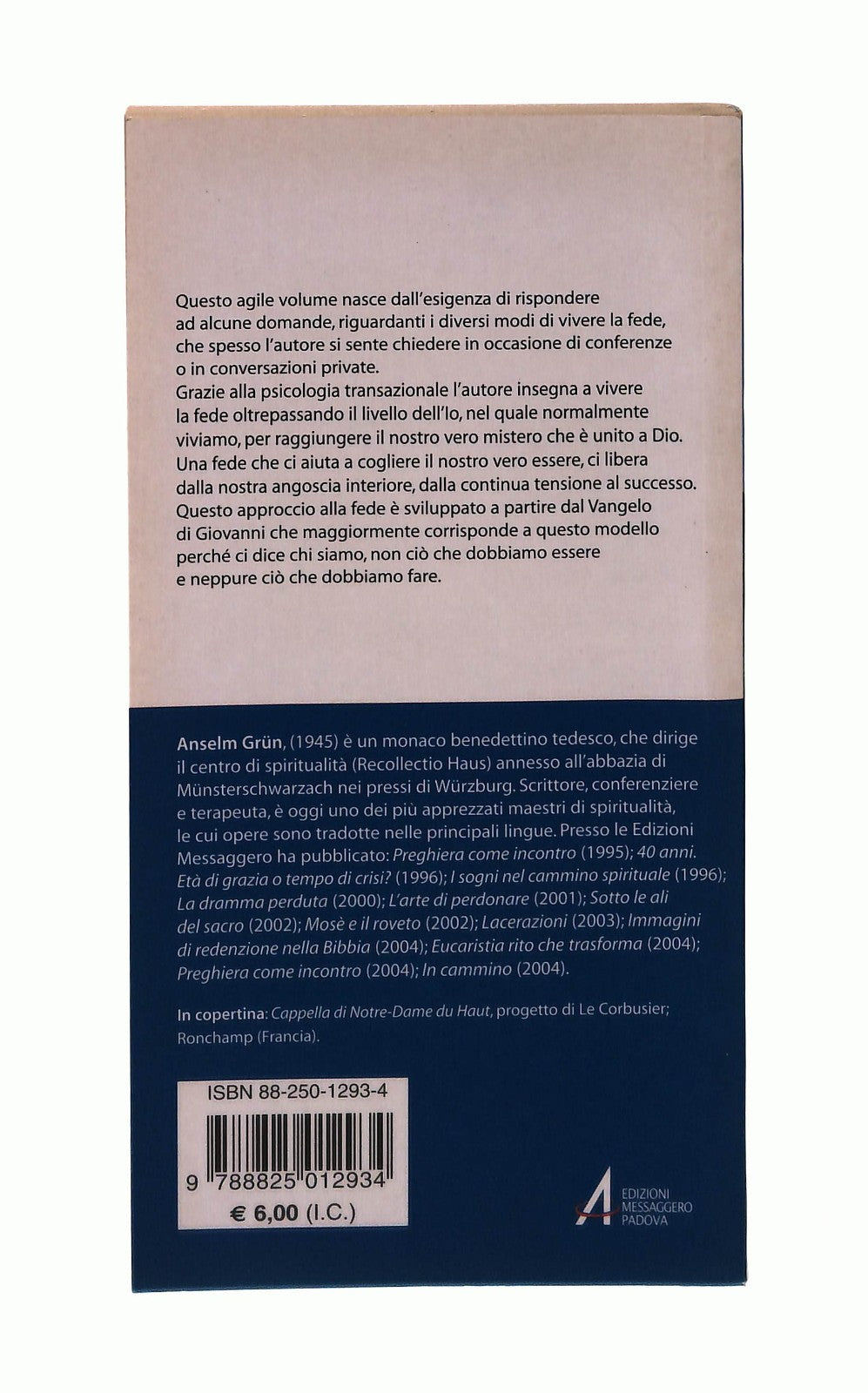 Questo agile volume nasce dall'esigenza di rispondere ad alcune domande, riguardanti i diversi modi di vivere la fede, che spesso l'autore si sente chiedere in occasione di conferenze o in conversazioni private.
Grazie alla psicologia transazionale l'autore insegna a vivere la fede oltrepassando il livello dell'Io, nel quale normalmente viviamo, per raggiungere il nostro vero mistero che è unito a Dio. Una fede che ci aiuta a cogliere il nostro vero essere, ci libera dalla nostra angoscia interiore, dalla continua tensione al successo. Questo approccio alla fede è sviluppato a partire dal Vangelo di Giovanni che maggiormente corrisponde a questo modello perché ci dice chi siamo, non ciò che dobbiamo essere e neppure ciò che dobbiamo fare.

Anselm Grün, (1945) è un monaco benedettino tedesco, che dirige il centro di spiritualità (Recollectio Haus) annesso all'abbazia di Münsterschwarzach nei pressi di Würzburg. Scrittore, conferenziere e terapeuta, è oggi uno dei più apprezzati maestri di spiritualità, le cui opere sono tradotte nelle principali lingue. Presso le Edizioni Messaggero ha pubblicato: Preghiera come incontro (1995); 40 anni. Età di grazia o tempo di crisi? (1996); I sogni nel cammino spirituale (1996); La dramma perduta (2000); L'arte di perdonare (2001); Sotto le ali del sacro (2002); Mosè e il roveto (2002); Lacerazioni (2003); Immagini di redenzione nella Bibbia (2004); Eucaristia rito che trasforma (2004); Preghiera come incontro (2004); In cammino (2004).

In copertina: Cappella di Notre-Dame du Haut, progetto di Le Corbusier; Ronchamp (Francia).

ISBN 88-250-1293-4
9 788825 012934
€ 6,00 (I.C.)

EDIZIONI
MESSAGGERO
PADOVA